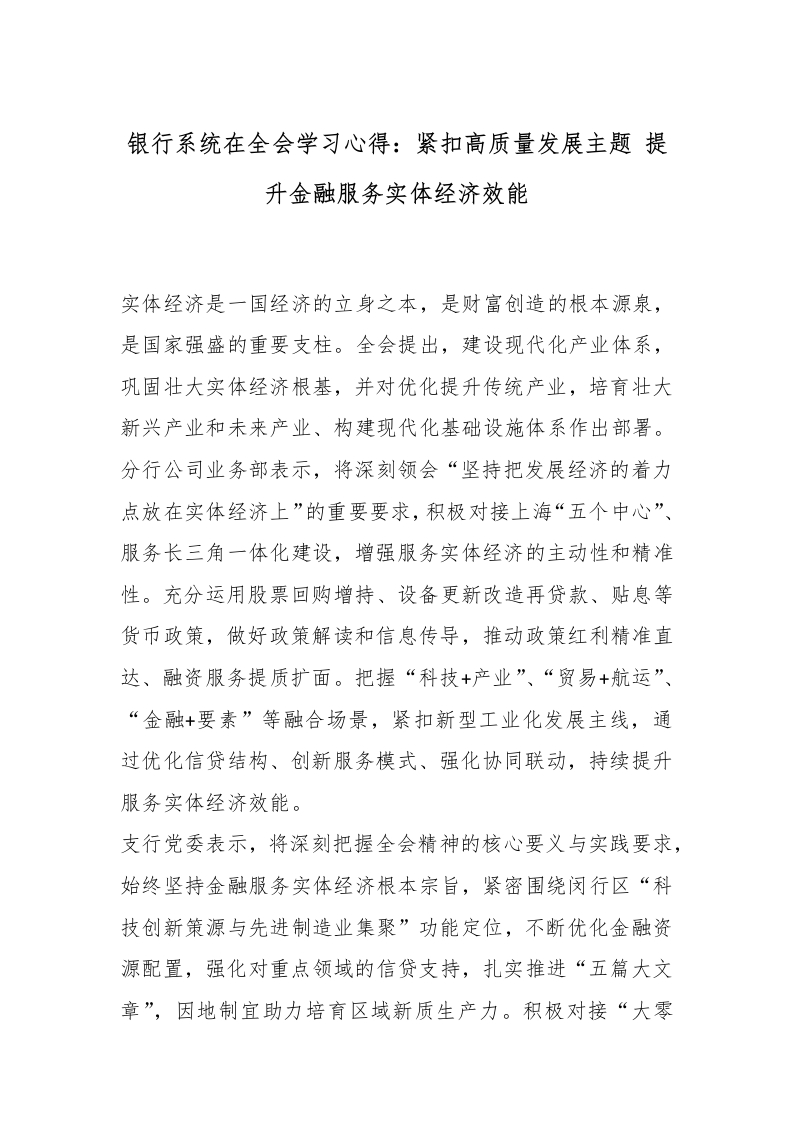 银行系统在全会学习心得：紧扣高质量发展主题 提升金融服务实体经济效能

实体经济是一国经济的立身之本，是财富创造的根本源泉，是国家强盛的重要支柱。全会提出，建设现代化产业体系，巩固壮大实体经济根基，并对优化提升传统产业，培育壮大新兴产业和未来产业、构建现代化基础设施体系作出部署。

分行公司业务部表示，将深刻领会“坚持把发展经济的着力点放在实体经济上”的重要要求，积极对接上海“五个中心”、服务长三角一体化建设，增强服务实体经济的主动性和精准性。充分运用股票回购增持、设备更新改造再贷款、贴息等货币政策，做好政策解读和信息传导，推动政策红利精准直达、融资服务提质扩面。把握“科技+产业”、“贸易+航运”、“金融+要素”等融合场景，紧扣新型工业化发展主线，通过优化信贷结构、创新服务模式、强化协同联动，持续提升服务实体经济效能。

支行党委表示，将深刻把握全会精神的核心要义与实践要求，始终坚持金融服务实体经济根本宗旨，紧密围绕闵行区“科技创新策源与先进制造业集聚”功能定位，不断优化金融资源配置，强化对重点领域的信贷支持，扎实推进“五篇大文章”，因地制宜助力培育区域新质生产力。积极对接“大零